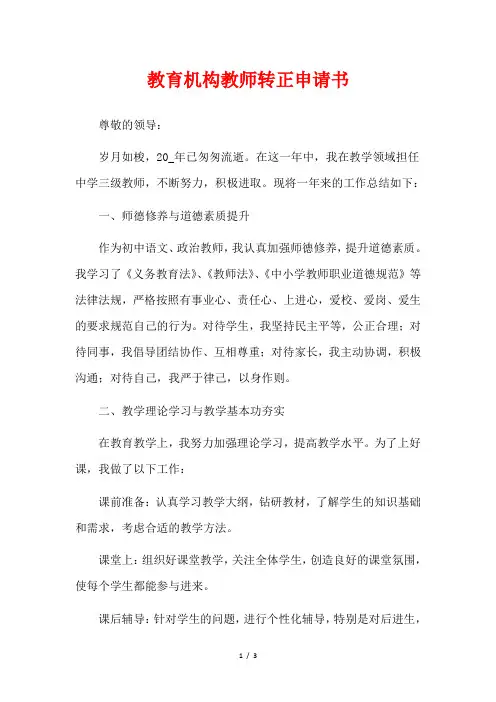 教育机构教师转正申请书

尊敬的领导：

岁月如梭，20_年已匆匆流逝。在这一年中，我在教学领域担任中学三级教师，不断努力，积极进取。现将一年来的工作总结如下：

一、师德修养与道德素质提升

作为初中语文、政治教师，我认真加强师德修养，提升道德素质。我学习了《义务教育法》、《教师法》、《中小学教师职业道德规范》等法律法规，严格按照有事业心、责任心、上进心，爱校、爱岗、爱生的要求规范自己的行为。对待学生，我坚持民主平等，公正合理；对待同事，我倡导团结协作、互相尊重；对待家长，我主动协调，积极沟通；对待自己，我严于律己，以身作则。

二、教学理论学习与教学基本功夯实

在教育教学上，我努力加强理论学习，提高教学水平。为了上好课，我做了以下工作：

课前准备：认真学习教学大纲，钻研教材，了解学生的知识基础和需求，考虑合适的教学方法。

课堂上：组织好课堂教学，关注全体学生，创造良好的课堂氛围，使每个学生都能参与进来。

课后辅导：针对学生的问题，进行个性化辅导，特别是对后进生，

1 / 3